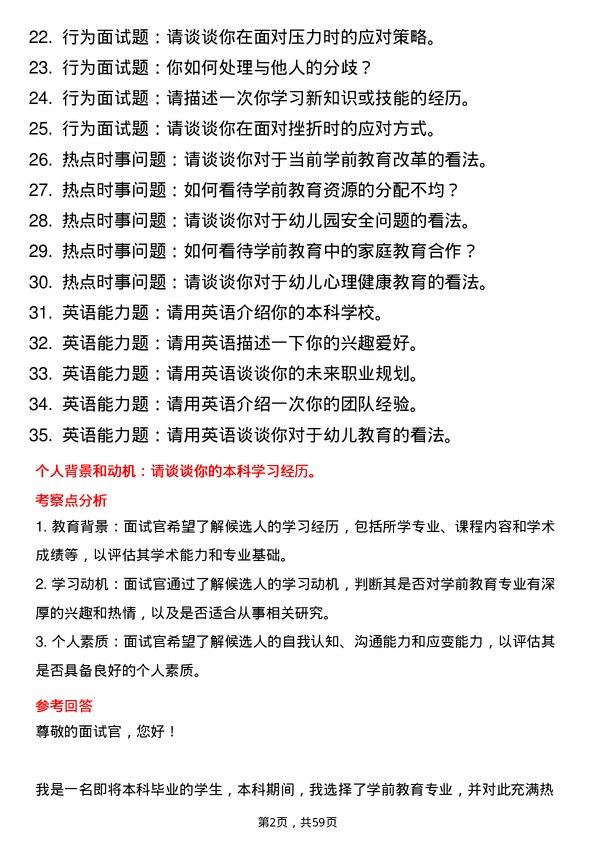 22. 行为面试题：请谈谈你在面对压力时的应对策略。
23. 行为面试题：你如何处理与他人的分歧？
24. 行为面试题：请描述一次你学习新知识或技能的经历。
25. 行为面试题：请谈谈你在面对挫折时的应对方式。
26. 热点时事问题：请谈谈你对于当前学前教育改革的看法。
27. 热点时事问题：如何看待学前教育资源的分配不均？
28. 热点时事问题：请谈谈你对于幼儿园安全问题的看法。
29. 热点时事问题：如何看待学前教育中的家庭教育合作？
30. 热点时事问题：请谈谈你对于幼儿心理健康教育的看法。
31. 英语能力题：请用英语介绍你的本科学校。
32. 英语能力题：请用英语描述一下你的兴趣爱好。
33. 英语能力题：请用英语谈谈你的未来职业规划。
34. 英语能力题：请用英语介绍一次你的团队经验。
35. 英语能力题：请用英语谈谈你对于幼儿教育的看法。

个人背景和动机：请谈谈你的本科学习经历。

考察点分析

1. 教育背景：面试官希望了解候选人的学习经历，包括所学专业、课程内容和学术成绩等，以评估其学术能力和专业基础。
2. 学习动机：面试官通过了解候选人的学习动机，判断其是否对学前教育专业有深厚的兴趣和热情，以及是否适合从事相关研究。
3. 个人素质：面试官希望了解候选人的自我认知、沟通能力和应变能力，以评估其是否具备良好的个人素质。

参考回答

尊敬的面试官，您好！

我是一名即将本科毕业的学生，本科期间，我选择了学前教育专业，并对此充满热

第2页，共59页